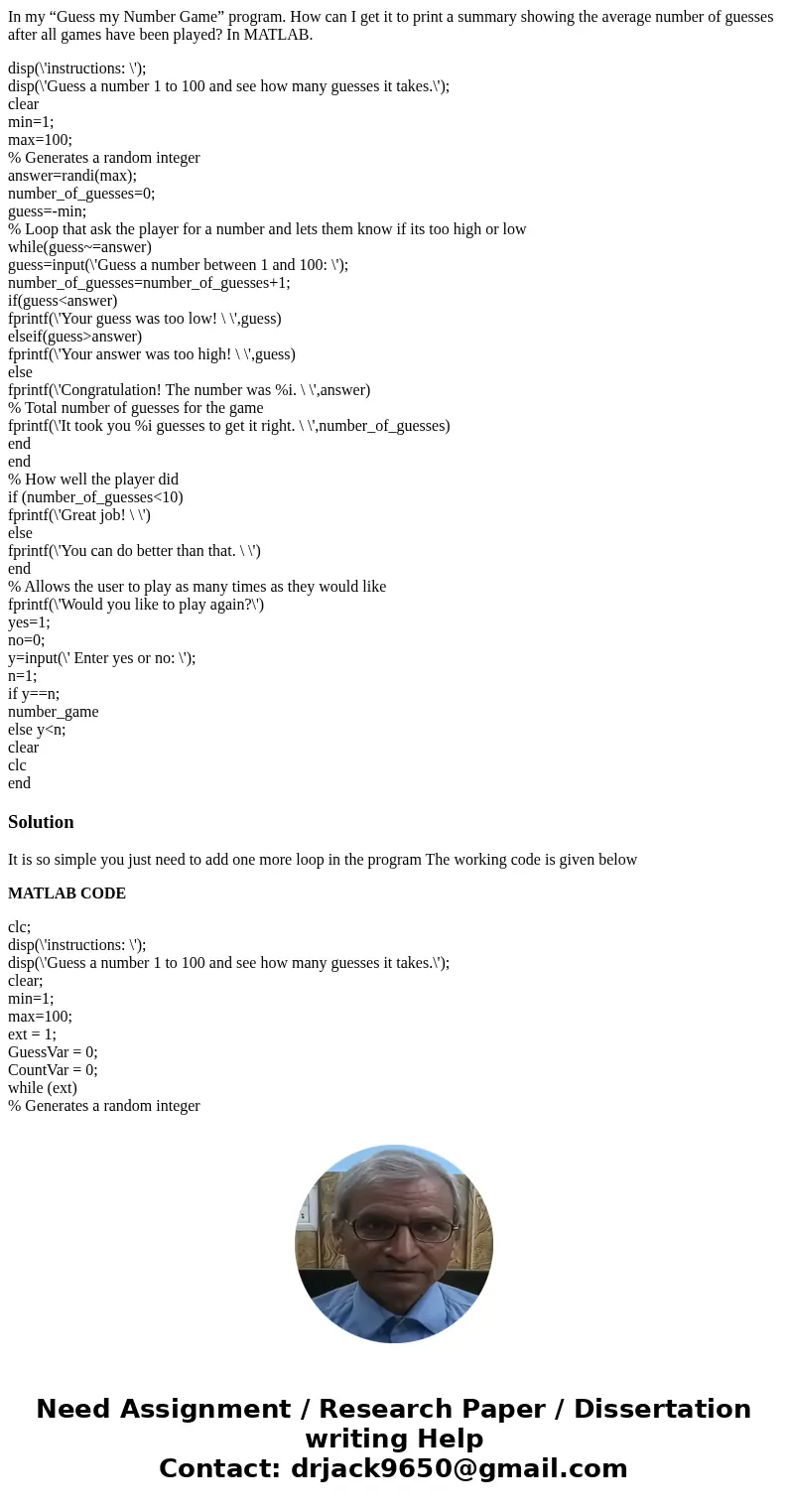 In my “Guess my Number Game” program. How can I get it to print a summary showing the average number of guesses after all games have been played? In MATLAB.

disp(\'instructions: \');
disp(\'Guess a number 1 to 100 and see how many guesses it takes.\');
clear
min=1;
max=100;
% Generates a random integer
answer=randi(max);
number_of_guesses=0;
guess=-min;
% Loop that ask the player for a number and lets them know if its too high or low
while(guess~=answer)
guess=input(\'Guess a number between 1 and 100: \');
number_of_guesses=number_of_guesses+1;
if(guess<answer)
fprintf(\'Your guess was too low! \ \',guess)
elseif(guess>answer)
fprintf(\'Your answer was too high! \ \',guess)
else
fprintf(\'Congratulation! The number was %i. \ \',answer)
% Total number of guesses for the game
fprintf(\'It took you %i guesses to get it right. \ \',number_of_guesses)
end
end
% How well the player did
if (number_of_guesses<10)
fprintf(\'Great job! \ \')
else
fprintf(\'You can do better than that. \ \')
end
% Allows the user to play as many times as they would like
fprintf(\'Would you like to play again?\')
yes=1;
no=0;
y=input(\' Enter yes or no: \');
n=1;
if y==n;
number_game
else y<n;
clear
clc
end

Solution

It is so simple you just need to add one more loop in the program The working code is given below

MATLAB CODE

clc;
disp(\'instructions: \');
disp(\'Guess a number 1 to 100 and see how many guesses it takes.\');
clear;
min=1;
max=100;
ext = 1;
GuessVar = 0;
CountVar = 0;
while (ext)
% Generates a random integer

Need Assignment / Research Paper / Dissertation writing Help
Contact: drjack9650@gmail.com